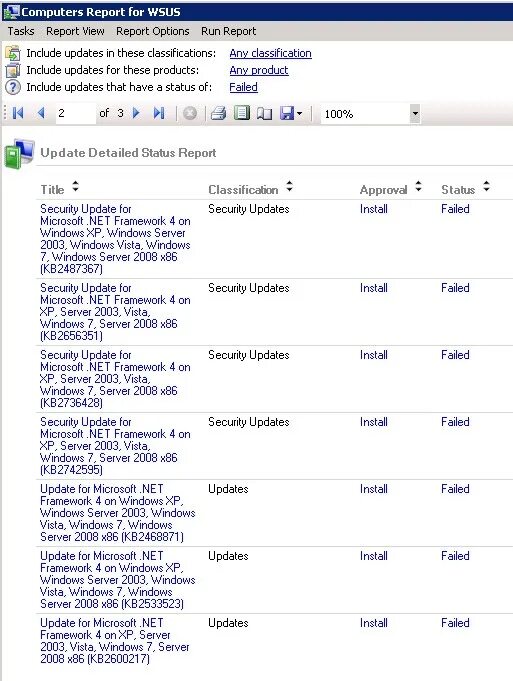 Computers Report for WSUS

Tasks Report View Report Options Run Report

Include updates in these classifications: Any classification
Include updates for these products: Any product
Include updates that have a status of: Failed

2 of 3 100%

Update Detailed Status Report

| Title | Classification | Approval | Status |
|---|---|---|---|
| Security Update for Microsoft .NET Framework 4 on Windows XP, Windows Server 2003, Windows Vista, Windows 7, Windows Server 2008 x86 (KB2487367) | Security Updates | Install | Failed |
| Security Update for Microsoft .NET Framework 4 on XP, Server 2003, Vista, Windows 7, Server 2008 x86 (KB2656351) | Security Updates | Install | Failed |
| Security Update for Microsoft .NET Framework 4 on XP, Server 2003, Vista, Windows 7, Server 2008 x86 (KB2736428) | Security Updates | Install | Failed |
| Security Update for Microsoft .NET Framework 4 on XP, Server 2003, Vista, Windows 7, Server 2008 x86 (KB2742595) | Security Updates | Install | Failed |
| Update for Microsoft .NET Framework 4 on Windows XP, Windows Server 2003, Windows Vista, Windows 7, Windows Server 2008 x86 (KB2468871) | Updates | Install | Failed |
| Update for Microsoft .NET Framework 4 on Windows XP, Windows Server 2003, Windows Vista, Windows 7, Windows Server 2008 x86 (KB2533523) | Updates | Install | Failed |
| Update for Microsoft .NET Framework 4 on XP, Server 2003, Vista, Windows 7, Server 2008 x86 (KB2600217) | Updates | Install | Failed |